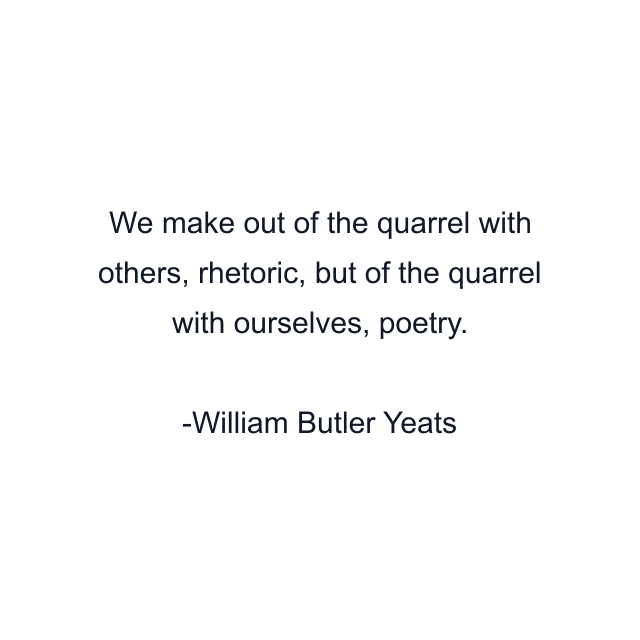 We make out of the quarrel with others, rhetoric, but of the quarrel with ourselves, poetry.

-William Butler Yeats